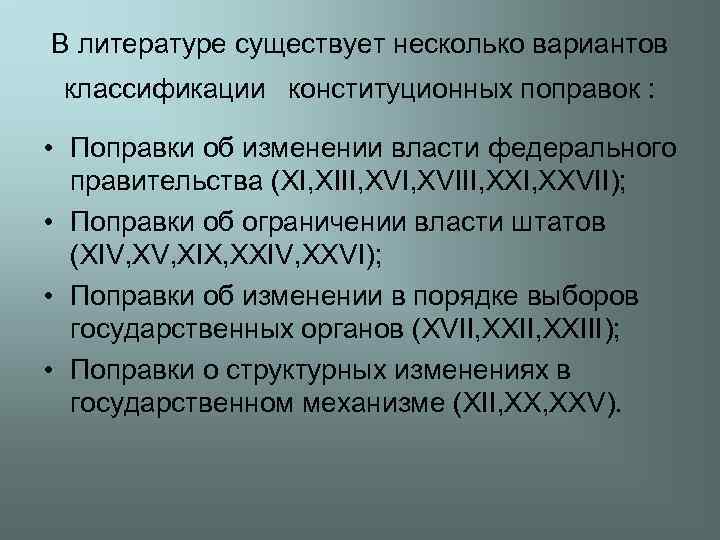 В литературе существует несколько вариантов классификации конституционных поправок :

• Поправки об изменении власти федерального правительства (XI,XIII,XVI,XVIII,XXI,XXVII);
• Поправки об ограничении власти штатов (XIV,XV,XIX,XXIV,XXVI);
• Поправки об изменении в порядке выборов государственных органов (XVII,XXII,XXIII);
• Поправки о структурных изменениях в государственном механизме (XII,XX,XXV).